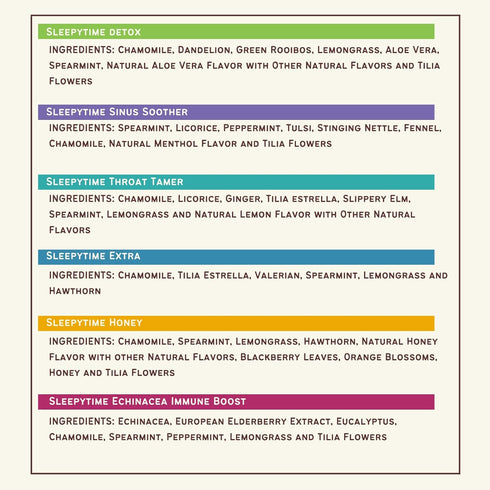 Sleepytime detox

INGREDIENTS: Chamomile, Dandelion, Green Rooibos, Lemongrass, Aloe Vera, Spearmint, Natural Aloe Vera Flavor with Other Natural Flavors and Tilia Flowers

Sleepytime Sinus Soother

INGREDIENTS: Spearmint, Licorice, Peppermint, Tulsi, Stinging Nettle, Fennel, Chamomile, Natural Menthol Flavor and Tilia Flowers

Sleepytime Throat Tamer

INGREDIENTS: Chamomile, Licorice, Ginger, Tilia estrella, Slippery Elm, Spearmint, Lemongrass and Natural Lemon Flavor with Other Natural Flavors

Sleepytime Extra

INGREDIENTS: Chamomile, Tilia Estrella, Valerian, Spearmint, Lemongrass and Hawthorn

Sleepytime Honey

INGREDIENTS: Chamomile, Spearmint, Lemongrass, Hawthorn, Natural Honey Flavor with other Natural Flavors, Blackberry Leaves, Orange Blossoms, Honey and Tilia Flowers

Sleepytime Echinacea Immune Boost

INGREDIENTS: Echinacea, European Elderberry Extract, Eucalyptus, Chamomile, Spearmint, Peppermint, Lemongrass and Tilia Flowers